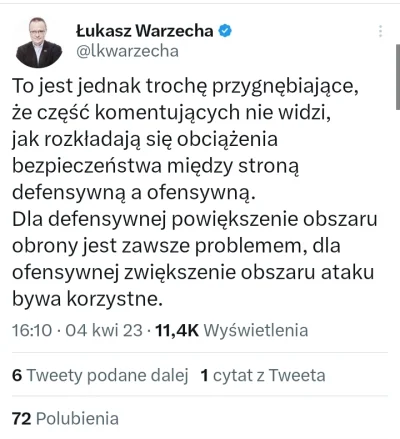 Łukasz Warzecha
@lkwarzecha

To jest jednak trochę przygnębiające, że część komentujących nie widzi, jak rozkładają się obciążenia bezpieczeństwa między stroną defensywną a ofensywną.
Dla defensywnej powiększenie obszaru obrony jest zawsze problemem, dla ofensywnej zwiększenie obszaru ataku bywa korzystne.

16:10 · 04 kwi 23 · 11,4K Wyświetlenia

6 Tweety podane dalej 1 cytat z Tweeta

72 Polubienia